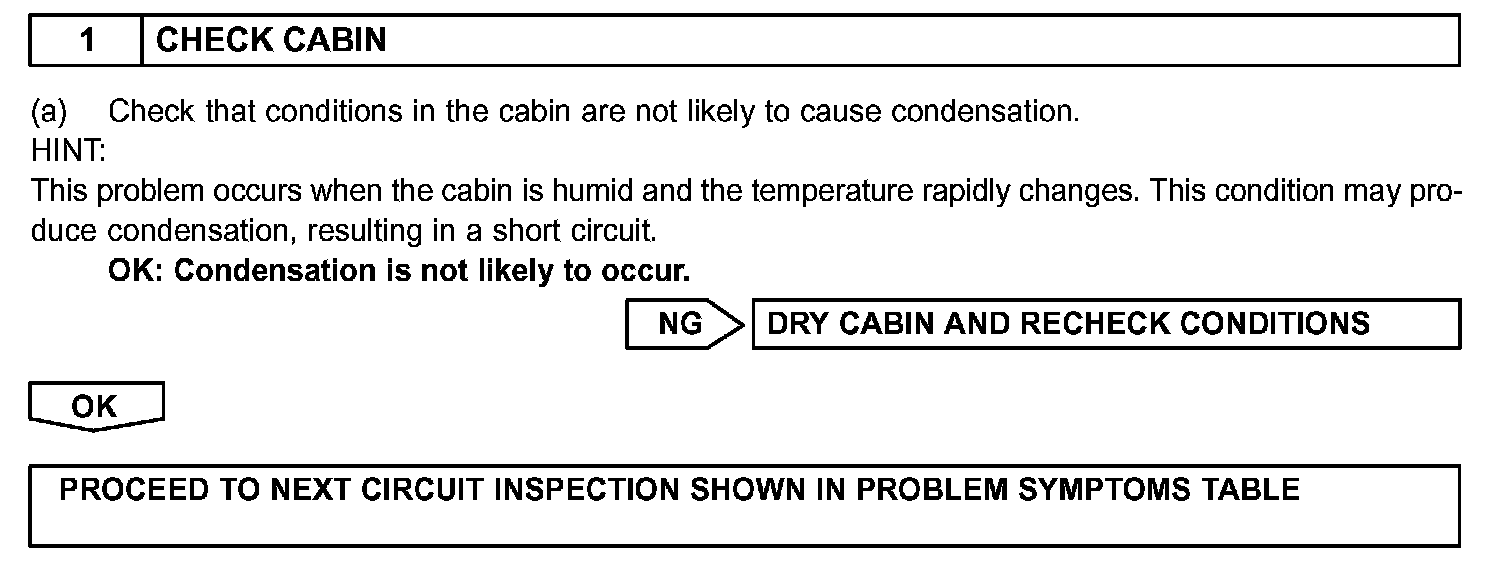 1 CHECK CABIN

(a) Check that conditions in the cabin are not likely to cause condensation.
HINT:
This problem occurs when the cabin is humid and the temperature rapidly changes. This condition may produce condensation, resulting in a short circuit.

OK: Condensation is not likely to occur.

NG DRY CABIN AND RECHECK CONDITIONS

OK

PROCEED TO NEXT CIRCUIT INSPECTION SHOWN IN PROBLEM SYMPTOMS TABLE